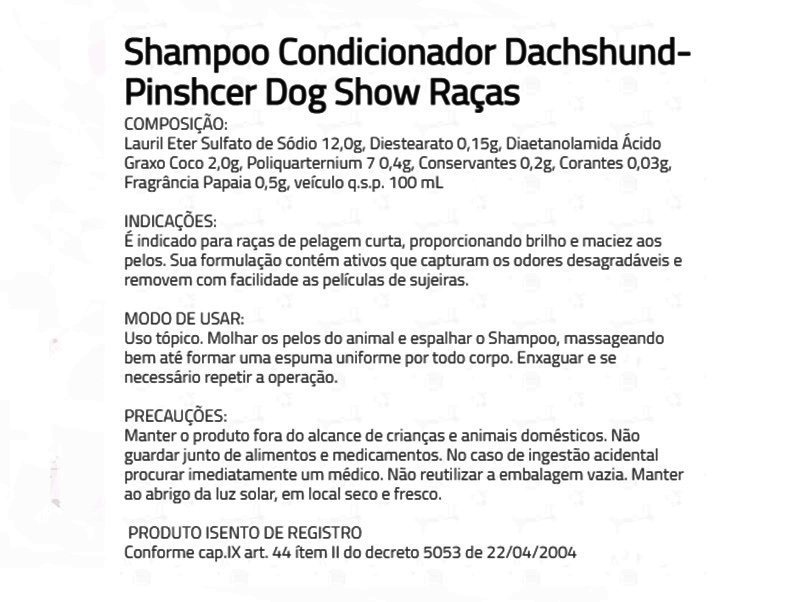 Shampoo Condicionador Dachshund-Pinshcer Dog Show Raças

COMPOSIÇÃO:
Lauril Eter Sulfato de Sódio 12,0g, Diestearato 0,15g, Diaetanolamida Ácido Graxo Coco 2,0g, Poliquarternium 7 0,4g, Conservantes 0,2g, Corantes 0,03g, Fragrância Papaia 0,5g, veículo q.s.p. 100 mL

INDICAÇÕES:
É indicado para raças de pelagem curta, proporcionando brilho e maciez aos pelos. Sua formulação contém ativos que capturam os odores desagradáveis e removem com facilidade as películas de sujeiras.

MODO DE USAR:
Uso tópico. Molhar os pelos do animal e espalhar o Shampoo, massageando bem até formar uma espuma uniforme por todo corpo. Enxaguar e se necessário repetir a operação.

PRECAUÇÕES:
Manter o produto fora do alcance de crianças e animais domésticos. Não guardar junto de alimentos e medicamentos. No caso de ingestão acidental procurar imediatamente um médico. Não reutilizar a embalagem vazia. Manter ao abrigo da luz solar, em local seco e fresco.

PRODUTO ISENTO DE REGISTRO
Conforme cap.IX art. 44 ítem II do decreto 5053 de 22/04/2004